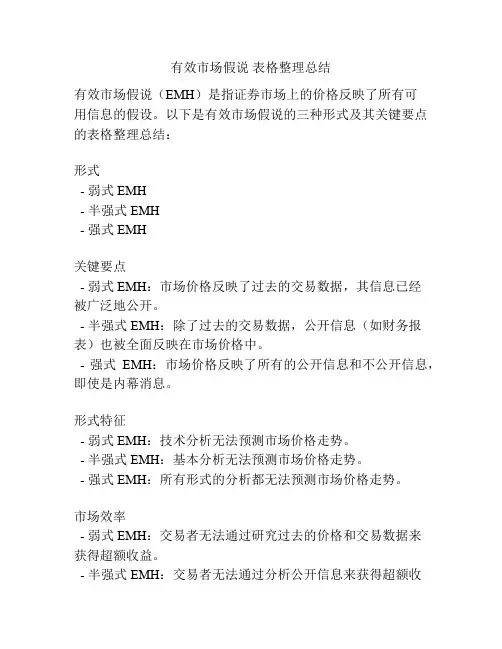 有效市场假说 表格整理总结

有效市场假说（EMH）是指证券市场上的价格反映了所有可用信息的假设。以下是有效市场假说的三种形式及其关键要点的表格整理总结：

形式
- 弱式 EMH
- 半强式 EMH
- 强式 EMH

关键要点
- 弱式 EMH：市场价格反映了过去的交易数据，其信息已经被广泛地公开。
- 半强式 EMH：除了过去的交易数据，公开信息（如财务报表）也被全面反映在市场价格中。
- 强式 EMH：市场价格反映了所有的公开信息和不公开信息，即使是内幕消息。

形式特征
- 弱式 EMH：技术分析无法预测市场价格走势。
- 半强式 EMH：基本分析无法预测市场价格走势。
- 强式 EMH：所有形式的分析都无法预测市场价格走势。

市场效率
- 弱式 EMH：交易者无法通过研究过去的价格和交易数据来获得超额收益。
- 半强式 EMH：交易者无法通过分析公开信息来获得超额收